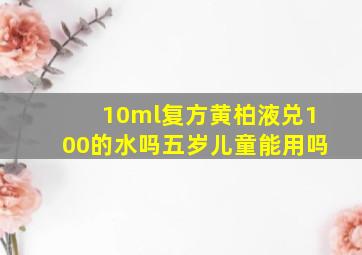 10ml复方黄柏液兑100的水吗五岁儿童能用吗